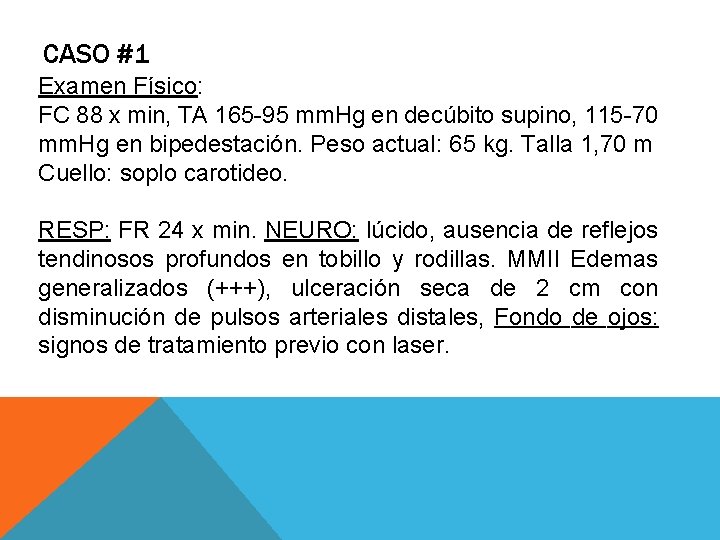 CASO #1

Examen Físico:
FC 88 x min, TA 165-95 mmHg en decúbito supino, 115-70 mmHg en bipedestación. Peso actual: 65 kg. Talla 1,70 m
Cuello: soplo carotideo.

RESP: FR 24 x min. NEURO: lúcido, ausencia de reflejos tendinosos profundos en tobillo y rodillas. MMII Edemas generalizados (+++), ulceración seca de 2 cm con disminución de pulsos arteriales distales, Fondo de ojos: signos de tratamiento previo con laser.